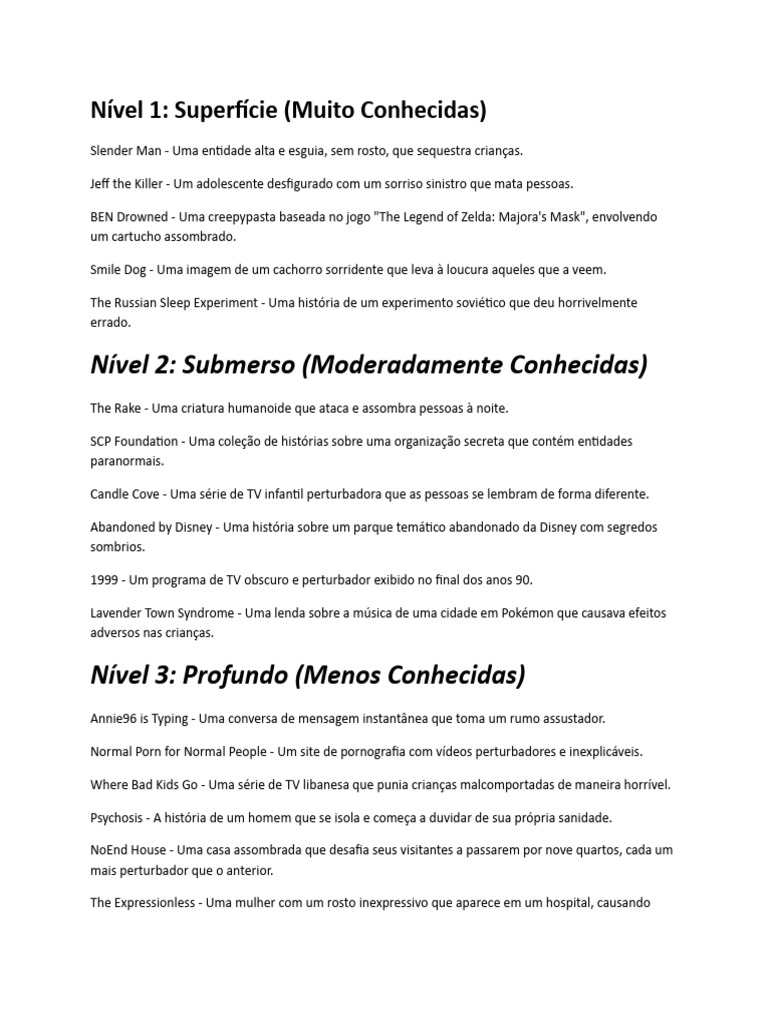 Nível 1: Superfície (Muito Conhecidas)

Slender Man - Uma entidade alta e esguia, sem rosto, que sequestra crianças.

Jeff the Killer - Um adolescente desfigurado com um sorriso sinistro que mata pessoas.

BEN Drowned - Uma creepypasta baseada no jogo "The Legend of Zelda: Majora's Mask", envolvendo um cartucho assombrado.

Smile Dog - Uma imagem de um cachorro sorridente que leva à loucura aqueles que a veem.

The Russian Sleep Experiment - Uma história de um experimento soviético que deu horrivelmente errado.

Nível 2: Submerso (Moderadamente Conhecidas)

The Rake - Uma criatura humanoide que ataca e assombra pessoas à noite.

SCP Foundation - Uma coleção de histórias sobre uma organização secreta que contém entidades paranormais.

Candle Cove - Uma série de TV infantil perturbadora que as pessoas se lembram de forma diferente.

Abandoned by Disney - Uma história sobre um parque temático abandonado da Disney com segredos sombrios.

1999 - Um programa de TV obscuro e perturbador exibido no final dos anos 90.

Lavender Town Syndrome - Uma lenda sobre a música de uma cidade em Pokémon que causava efeitos adversos nas crianças.

Nível 3: Profundo (Menos Conhecidas)

Annie96 is Typing - Uma conversa de mensagem instantânea que toma um rumo assustador.

Normal Porn for Normal People - Um site de pornografia com vídeos perturbadores e inexplicáveis.

Where Bad Kids Go - Uma série de TV libanesa que punia crianças malcomportadas de maneira horrível.

Psychosis - A história de um homem que se isola e começa a duvidar de sua própria sanidade.

NoEnd House - Uma casa assombrada que desafia seus visitantes a passarem por nove quartos, cada um mais perturbador que o anterior.

The Expressionless - Uma mulher com um rosto inexpressivo que aparece em um hospital, causando